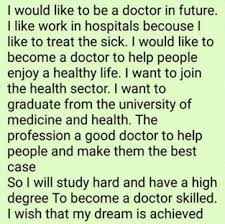 I would like to be a doctor in future. I like work in hospitals becouse I like to treat the sick. I would like to become a doctor to help people enjoy a healthy life. I want to join the health sector. I want to graduate from the university of medicine and health. The profession a good doctor to help people and make them the best case
So I will study hard and have a high degree To become a doctor skilled. I wish that my dream is achieved